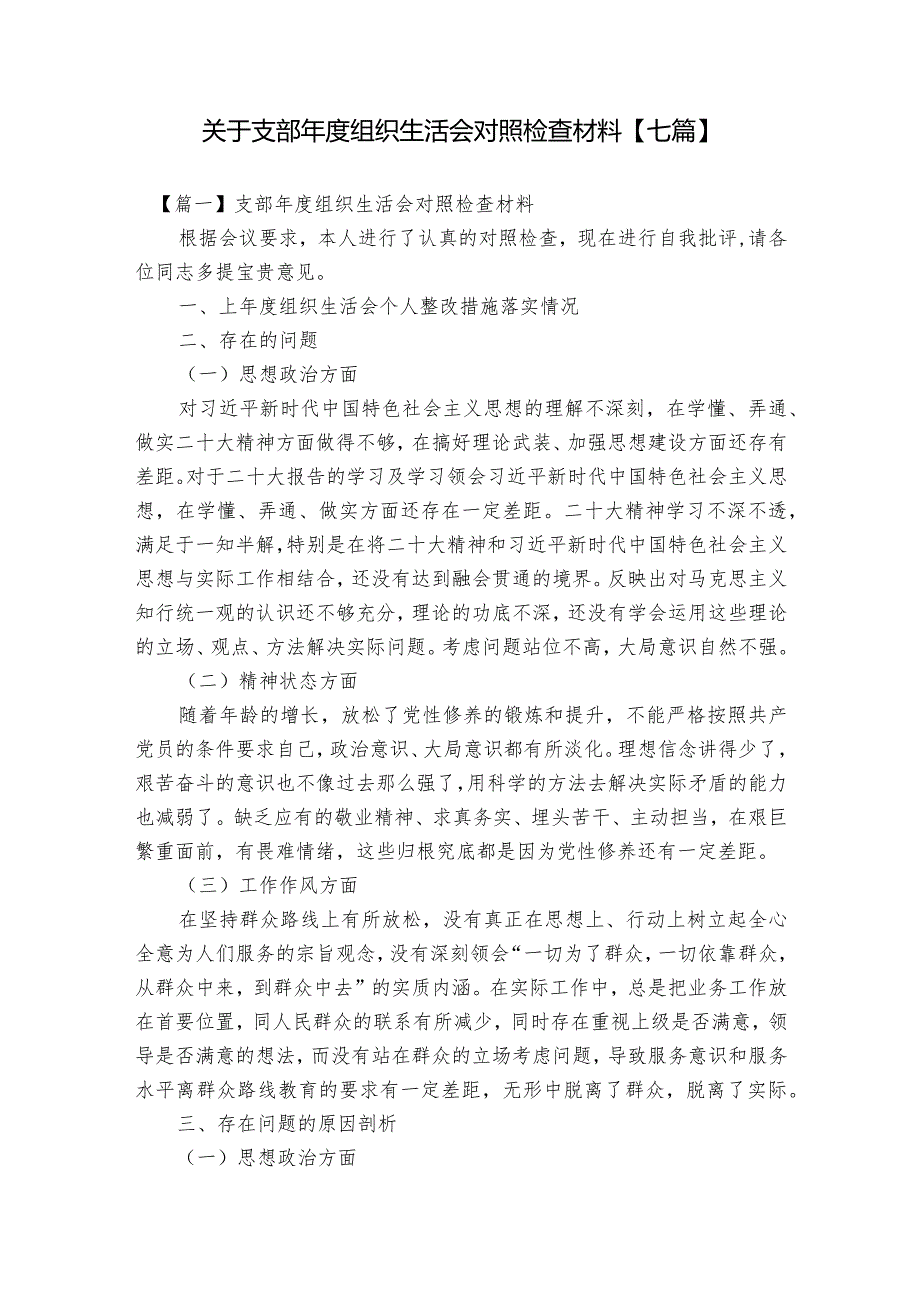 关于支部年度组织生活会对照检查材料【七篇】

【篇一】支部年度组织生活会对照检查材料

根据会议要求，本人进行了认真的对照检查，现在进行自我批评，请各位同志多提宝贵意见。

一、上年度组织生活会个人整改措施落实情况

二、存在的问题

（一）思想政治方面

对习近平新时代中国特色社会主义思想的理解不深刻，在学懂、弄通、做实二十大精神方面做得不够，在搞好理论武装、加强思想建设方面还存有差距。对于二十大报告的学习及学习领会习近平新时代中国特色社会主义思想，在学懂、弄通、做实方面还存在一定差距。二十大精神学习不深不透，满足于一知半解，特别是在将二十大精神和习近平新时代中国特色社会主义思想与实际工作相结合，还没有达到融会贯通的境界。反映出对马克思主义知行统一观的认识还不够充分，理论的功底不深，还没有学会运用这些理论的立场、观点、方法解决实际问题。考虑问题站位不高，大局意识自然不强。

（二）精神状态方面

随着年龄的增长，放松了党性修养的锻炼和提升，不能严格按照共产党员的条件要求自己，政治意识、大局意识都有所淡化。理想信念讲得少了，艰苦奋斗的意识也不像过去那么强了，用科学的方法去解决实际矛盾的能力也减弱了。缺乏应有的敬业精神、求真务实、埋头苦干、主动担当，在艰巨繁重面前，有畏难情绪，这些归根究底都是因为党性修养还有一定差距。

（三）工作作风方面

在坚持群众路线上有所放松，没有真正在思想上、行动上树立起全心全意为人们服务的宗旨观念，没有深刻领会“一切为了群众，一切依靠群众，从群众中来，到群众中去”的实质内涵。在实际工作中，总是把业务工作放在首要位置，同人民群众的联系有所减少，同时存在重视上级是否满意，领导是否满意的想法，而没有站在群众的立场考虑问题，导致服务意识和服务水平离群众路线教育的要求有一定差距，无形中脱离了群众，脱离了实际。

三、存在问题的原因剖析

（一）思想政治方面